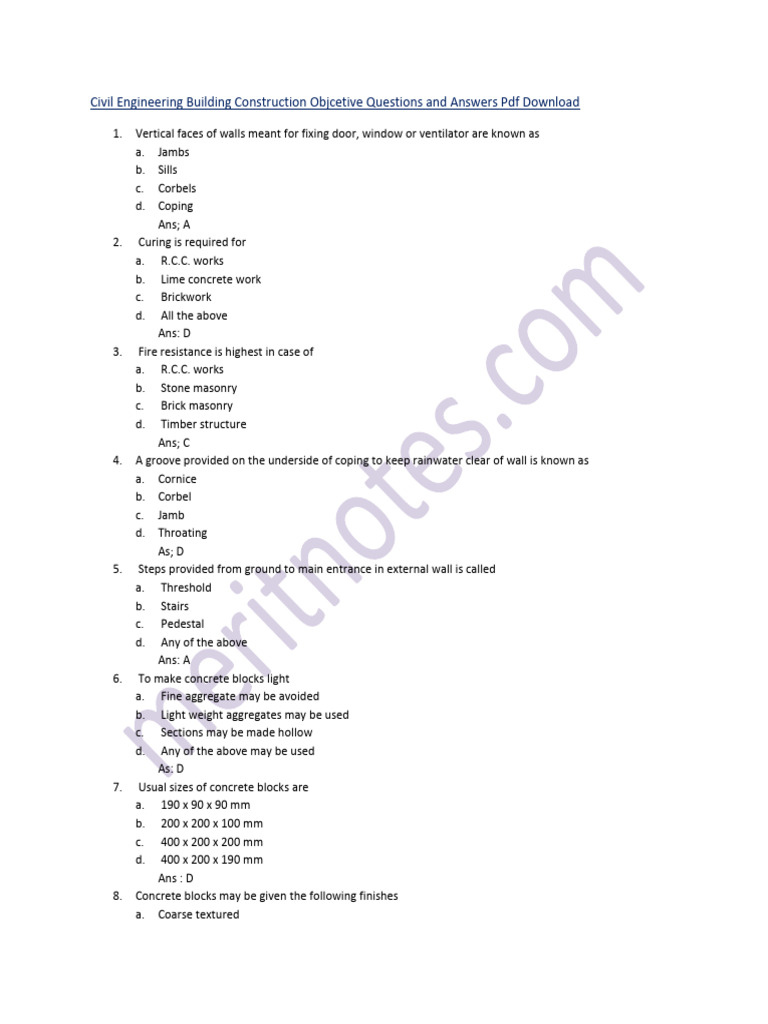 Civil Engineering Building Construction Objcetive Questions and Answers Pdf Download

1. Vertical faces of walls meant for fixing door, window or ventilator are known as
a. Jambs
b. Sills
c. Corbels
d. Coping
Ans; A
2. Curing is required for
a. R.C.C. works
b. Lime concrete work
c. Brickwork
d. All the above
Ans: D
3. Fire resistance is highest in case of
a. R.C.C. works
b. Stone masonry
c. Brick masonry
d. Timber structure
Ans; C
4. A groove provided on the underside of coping to keep rainwater clear of wall is known as
a. Cornice
b. Corbel
c. Jamb
d. Throating
As; D
5. Steps provided from ground to main entrance in external wall is called
a. Threshold
b. Stairs
c. Pedestal
d. Any of the above
Ans: A
6. To make concrete blocks light
a. Fine aggregate may be avoided
b. Light weight aggregates may be used
c. Sections may be made hollow
d. Any of the above may be used
As: D
7. Usual sizes of concrete blocks are
a. 190 x 90 x 90 mm
b. 200 x 200 x 100 mm
c. 400 x 200 x 200 mm
d. 400 x 200 x 190 mm
Ans : D
8. Concrete blocks may be given the following finishes
a. Coarse textured

meritnotes.com